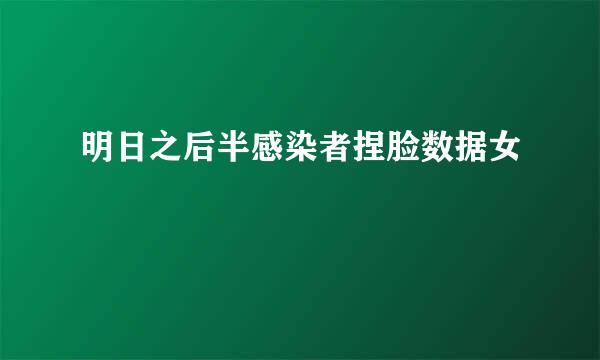 明日之后半感染者捏脸数据女